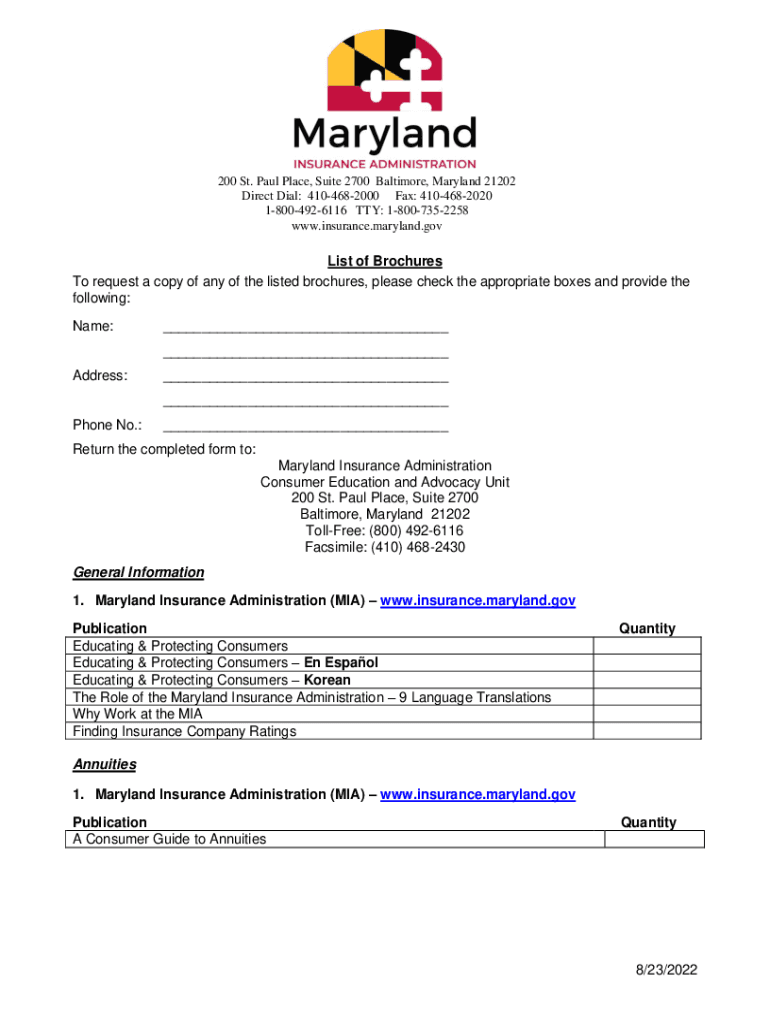 Maryland
INSURANCE ADMINISTRATION

200 St. Paul Place, Suite 2700 Baltimore, Maryland 21202
Direct Dial: 410-468-2000 Fax: 410-468-2020
1-800-492-6116 TTY: 1-800-735-2258
www.insurance.maryland.gov

List of Brochures

To request a copy of any of the listed brochures, please check the appropriate boxes and provide the following:

Name: ______________________________________
______________________________________

Address: ______________________________________
______________________________________

Phone No.: ______________________________________

Return the completed form to:

Maryland Insurance Administration
Consumer Education and Advocacy Unit
200 St. Paul Place, Suite 2700
Baltimore, Maryland 21202
Toll-Free: (800) 492-6116
Facsimile: (410) 468-2430

General Information

1. Maryland Insurance Administration (MIA) – www.insurance.maryland.gov

| Publication | Quantity |
|---|---|
| Educating & Protecting Consumers | |
| Educating & Protecting Consumers – En Español | |
| Educating & Protecting Consumers – Korean | |
| The Role of the Maryland Insurance Administration – 9 Language Translations | |
| Why Work at the MIA | |
| Finding Insurance Company Ratings | |

Annuities

1. Maryland Insurance Administration (MIA) – www.insurance.maryland.gov

| Publication | Quantity |
|---|---|
| A Consumer Guide to Annuities | |

8/23/2022